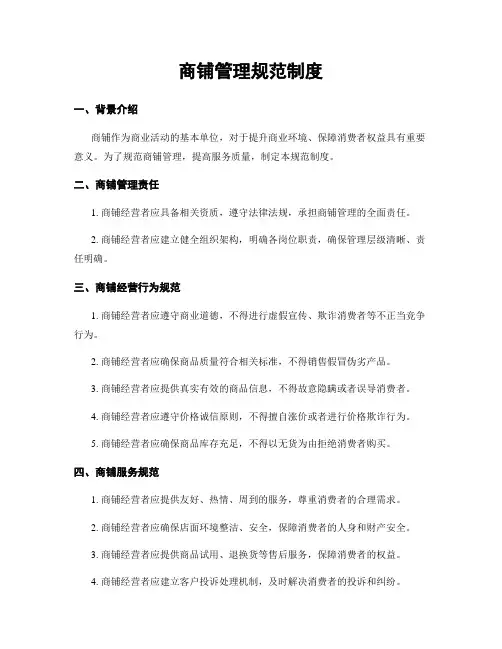 商铺管理规范制度

一、背景介绍

商铺作为商业活动的基本单位，对于提升商业环境、保障消费者权益具有重要意义。为了规范商铺管理，提高服务质量，制定本规范制度。

二、商铺管理责任

1. 商铺经营者应具备相关资质，遵守法律法规，承担商铺管理的全面责任。

2. 商铺经营者应建立健全组织架构，明确各岗位职责，确保管理层级清晰、责任明确。

三、商铺经营行为规范

1. 商铺经营者应遵守商业道德，不得进行虚假宣传、欺诈消费者等不正当竞争行为。

2. 商铺经营者应确保商品质量符合相关标准，不得销售假冒伪劣产品。

3. 商铺经营者应提供真实有效的商品信息，不得故意隐瞒或者误导消费者。

4. 商铺经营者应遵守价格诚信原则，不得擅自涨价或者进行价格欺诈行为。

5. 商铺经营者应确保商品库存充足，不得以无货为由拒绝消费者购买。

四、商铺服务规范

1. 商铺经营者应提供友好、热情、周到的服务，尊重消费者的合理需求。

2. 商铺经营者应确保店面环境整洁、安全，保障消费者的人身和财产安全。

3. 商铺经营者应提供商品试用、退换货等售后服务，保障消费者的权益。

4. 商铺经营者应建立客户投诉处理机制，及时解决消费者的投诉和纠纷。